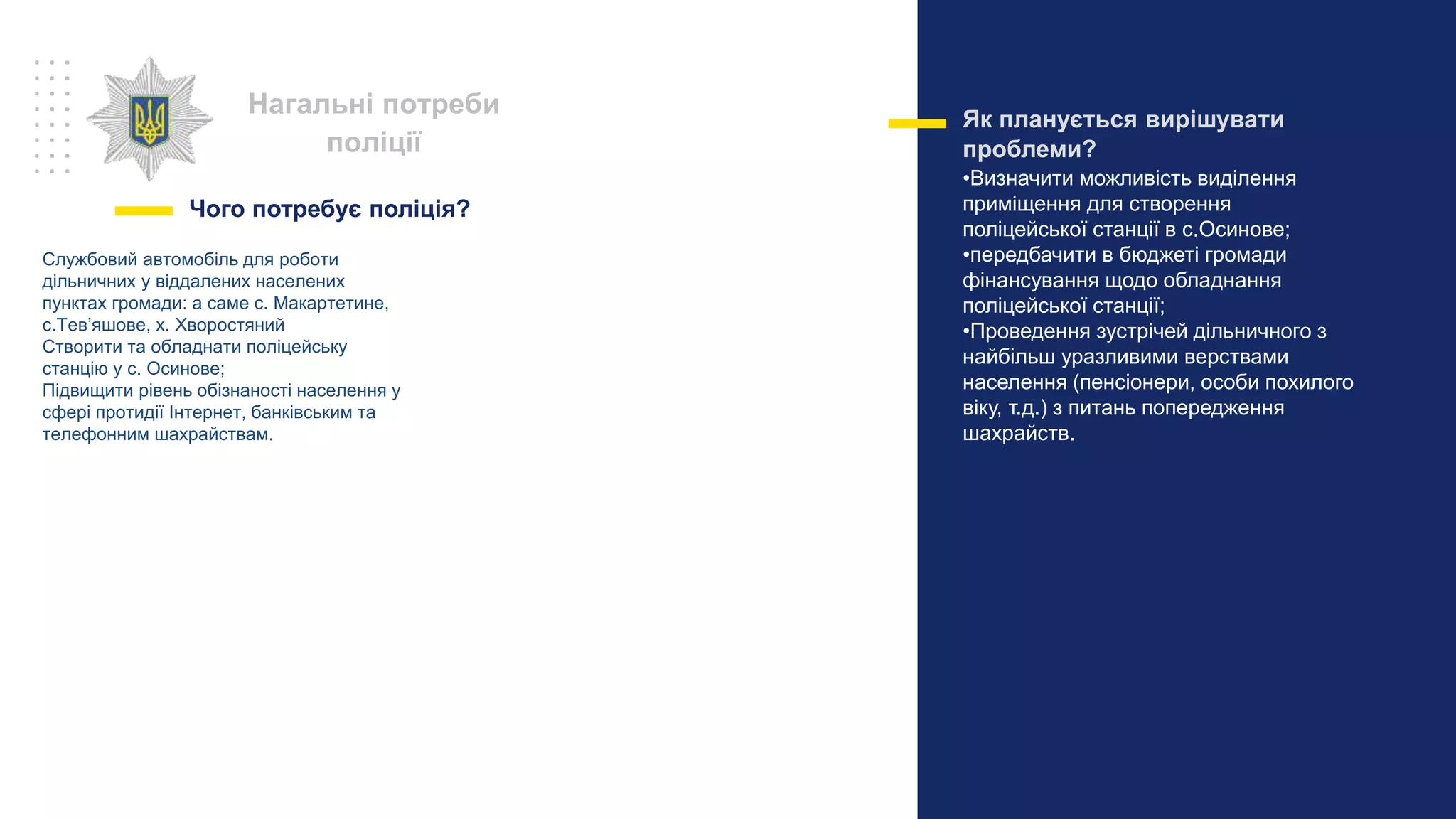 Нагальні потреби поліції

Чого потребує поліція?

Службовий автомобіль для роботи дільничних у віддалених населених пунктах громади: а саме с. Макартетине, с.Тев’яшове, х. Хворостяний
Створити та обладнати поліцейську станцію у с. Осинове;
Підвищити рівень обізнаності населення у сфері протидії Інтернет, банківським та телефонним шахрайствам.

Як планується вирішувати проблеми?
•Визначити можливість виділення приміщення для створення поліцейської станції в с.Осинове;
•передбачити в бюджеті громади фінансування щодо обладнання поліцейської станції;
•Проведення зустрічей дільничного з найбільш уразливими верствами населення (пенсіонери, особи похилого віку, т.д.) з питань попередження шахрайств.